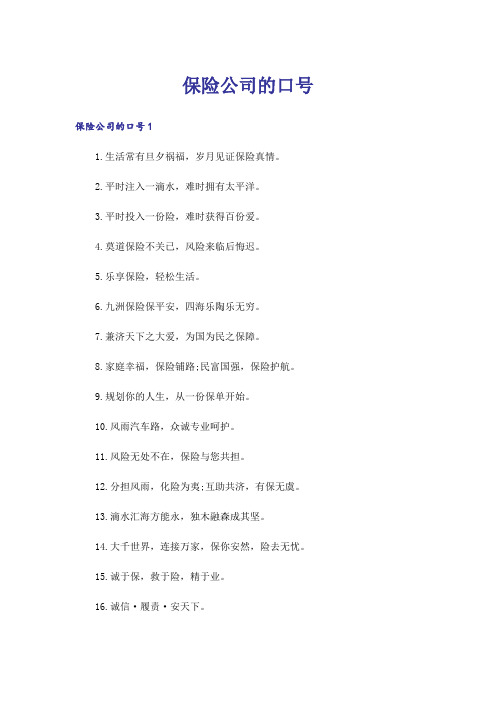 保险公司的口号

保险公司的口号1

1.生活常有旦夕祸福，岁月见证保险真情。

2.平时注入一滴水，难时拥有太平洋。

3.平时投入一份险，难时获得百份爱。

4.莫道保险不关己，风险来临后悔迟。

5.乐享保险，轻松生活。

6.九洲保险保平安，四海乐陶乐无穷。

7.兼济天下之大爱，为国为民之保障。

8.家庭幸福，保险铺路;民富国强，保险护航。

9.规划你的人生，从一份保单开始。

10.风雨汽车路，众诚专业呵护。

11.风险无处不在，保险与您共担。

12.分担风雨，化险为夷;互助共济，有保无虞。

13.滴水汇海方能永，独木融森成其坚。

14.大千世界，连接万家，保你安然，险去无忧。

15.诚于保，救于险，精于业。

16.诚信·履责·安天下。